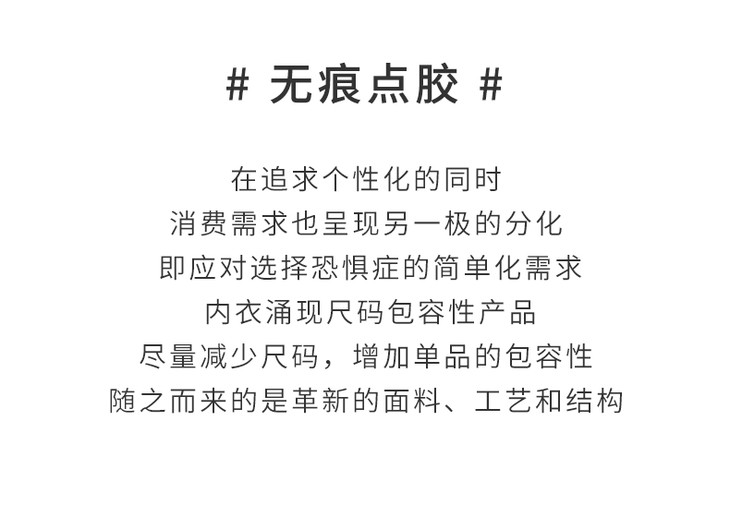 # 无痕点胶 #

在追求个性化的同时
消费需求也呈现另一极的分化
即应对选择恐惧症的简单化需求
内衣涌现尺码包容性产品
尽量减少尺码，增加单品的包容性
随之而来的是革新的面料、工艺和结构